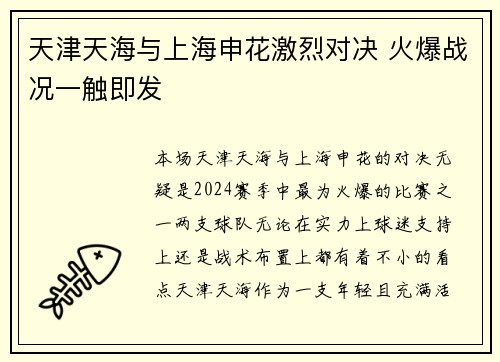 天津天海与上海申花激烈对决 火爆战况一触即发

本场天津天海与上海申花的对决无疑是2024赛季中最为火爆的比赛之一两支球队无论在实力上球迷支持上还是战术布置上都有着不小的看点天津天海作为一支年轻且充满活